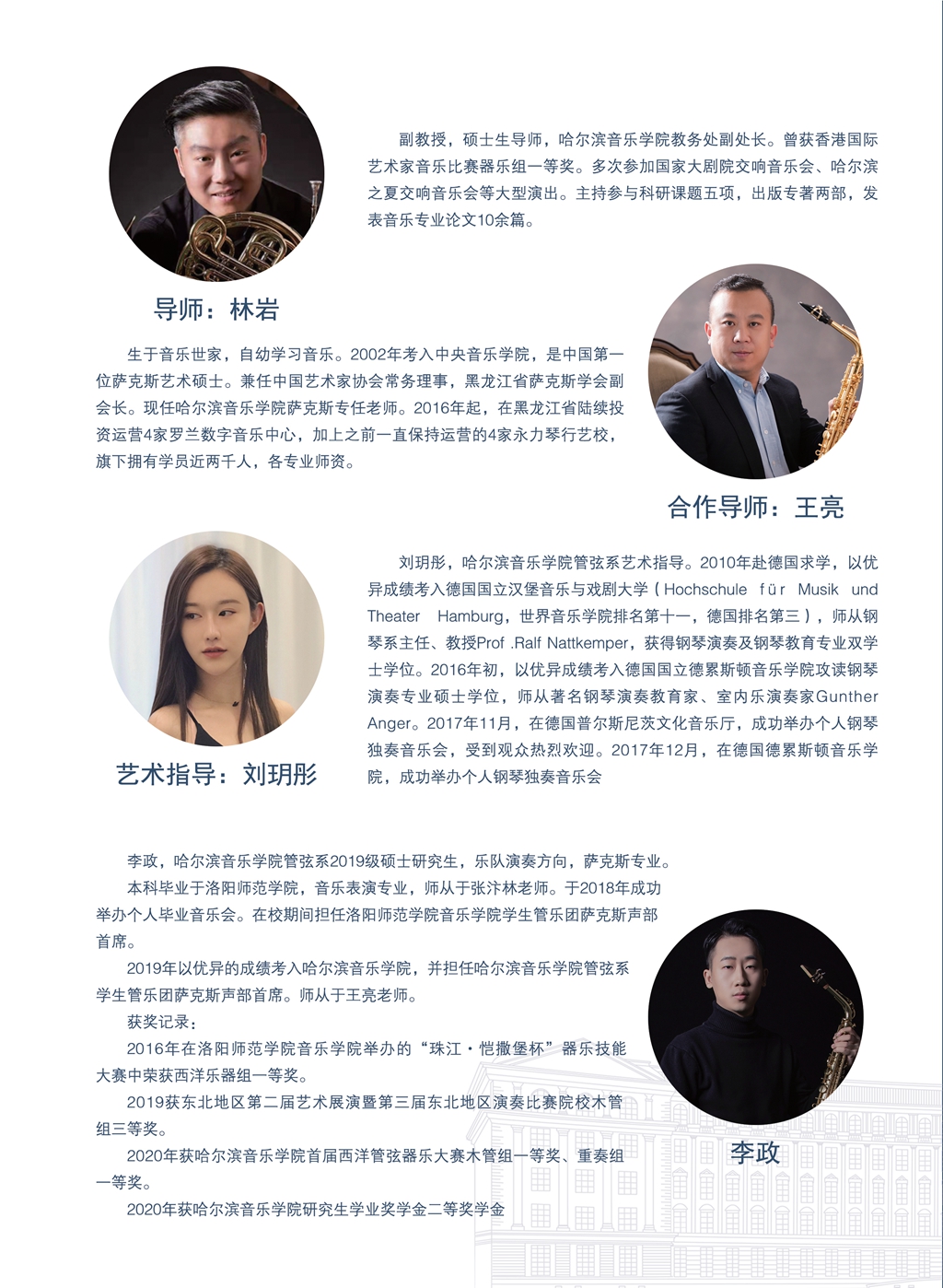 副教授，硕士生导师，哈尔滨音乐学院教务处副处长。曾获香港国际艺术家音乐比赛器乐组一等奖。多次参加国家大剧院交响音乐会、哈尔滨之夏交响音乐会等大型演出。主持参与科研课题五项，出版专著两部，发表音乐专业论文10余篇。

导师：林岩

生于音乐世家，自幼学习音乐。2002年考入中央音乐学院，是中国第一位萨克斯艺术硕士。兼任中国艺术家协会常务理事，黑龙江省萨克斯学会副会长。现任哈尔滨音乐学院萨克斯专任老师。2016年起，在黑龙江省陆续投资运营4家罗兰数字音乐中心，加上之前一直保持运营的4家永力琴行艺校，旗下拥有学员近两千人，各专业师资。

合作导师：王亮

刘玥彤，哈尔滨音乐学院管弦系艺术指导。2010年赴德国求学，以优异成绩考入德国国立汉堡音乐与戏剧大学（Hochschule für Musik und Theater Hamburg，世界音乐学院排名第十一，德国排名第三），师从钢琴系主任、教授Prof .Ralf Nattkemper，获得钢琴演奏及钢琴教育专业双学士学位。2016年初，以优异成绩考入德国国立德累斯顿音乐学院攻读钢琴演奏专业硕士学位，师从著名钢琴演奏教育家、室内乐演奏家Gunther Anger。2017年11月，在德国普尔斯尼茨文化音乐厅，成功举办个人钢琴独奏音乐会，受到观众热烈欢迎。2017年12月，在德国德累斯顿音乐学院，成功举办个人钢琴独奏音乐会

艺术指导：刘玥彤

李政，哈尔滨音乐学院管弦系2019级硕士研究生，乐队演奏方向，萨克斯专业。

本科毕业于洛阳师范学院，音乐表演专业，师从于张汴林老师。于2018年成功举办个人毕业音乐会。在校期间担任洛阳师范学院音乐学院学生管乐团萨克斯声部首席。

2019年以优异的成绩考入哈尔滨音乐学院，并担任哈尔滨音乐学院管弦系学生管乐团萨克斯声部首席。师从于王亮老师。

获奖记录：

2016年在洛阳师范学院音乐学院举办的“珠江·恺撒堡杯”器乐技能大赛中荣获西洋乐器组一等奖。

2019获东北地区第二届艺术展演暨第三届东北地区演奏比赛院校木管组三等奖。

2020年获哈尔滨音乐学院首届西洋管弦器乐大赛木管组一等奖、重奏组一等奖。

2020年获哈尔滨音乐学院研究生学业奖学金二等奖学金

李政